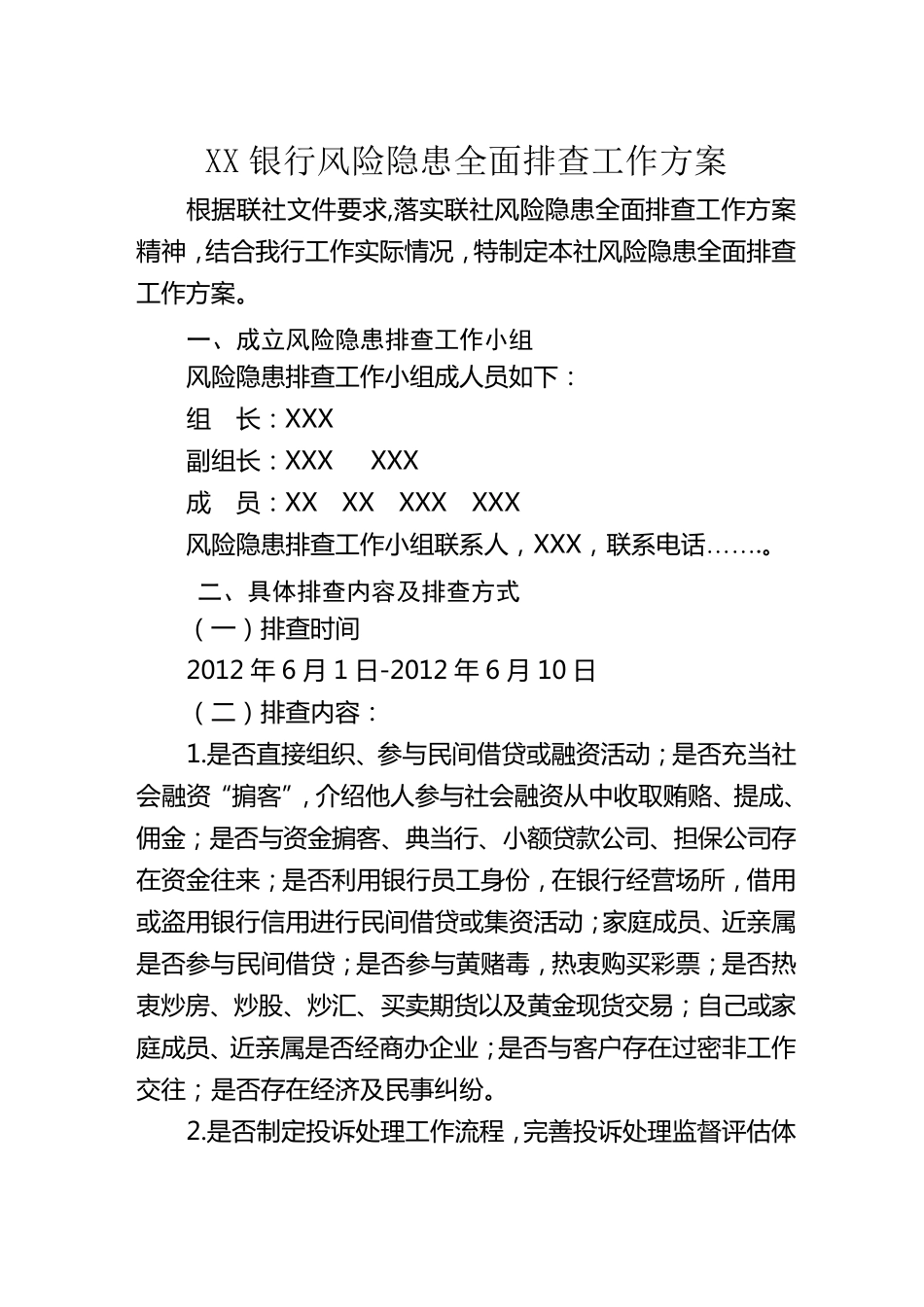 XX 银行风险隐患全面排查工作方案

根据联社文件要求,落实联社风险隐患全面排查工作方案精神，结合我行工作实际情况，特制定本社风险隐患全面排查工作方案。

一、成立风险隐患排查工作小组

风险隐患排查工作小组成人员如下：

组　长：XXX

副组长：XXX　　XXX

成　员：XX　XX　XXX　XXX

风险隐患排查工作小组联系人，XXX，联系电话…….。

二、具体排查内容及排查方式

（一）排查时间

2012 年 6 月 1 日-2012 年 6 月 10 日

（二）排查内容：

1.是否直接组织、参与民间借贷或融资活动；是否充当社会融资“掮客”，介绍他人参与社会融资从中收取贿赂、提成、佣金；是否与资金掮客、典当行、小额贷款公司、担保公司存在资金往来；是否利用银行员工身份，在银行经营场所，借用或盗用银行信用进行民间借贷或集资活动；家庭成员、近亲属是否参与民间借贷；是否参与黄赌毒，热衷购买彩票；是否热衷炒房、炒股、炒汇、买卖期货以及黄金现货交易；自己或家庭成员、近亲属是否经商办企业；是否与客户存在过密非工作交往；是否存在经济及民事纠纷。

2.是否制定投诉处理工作流程，完善投诉处理监督评估体